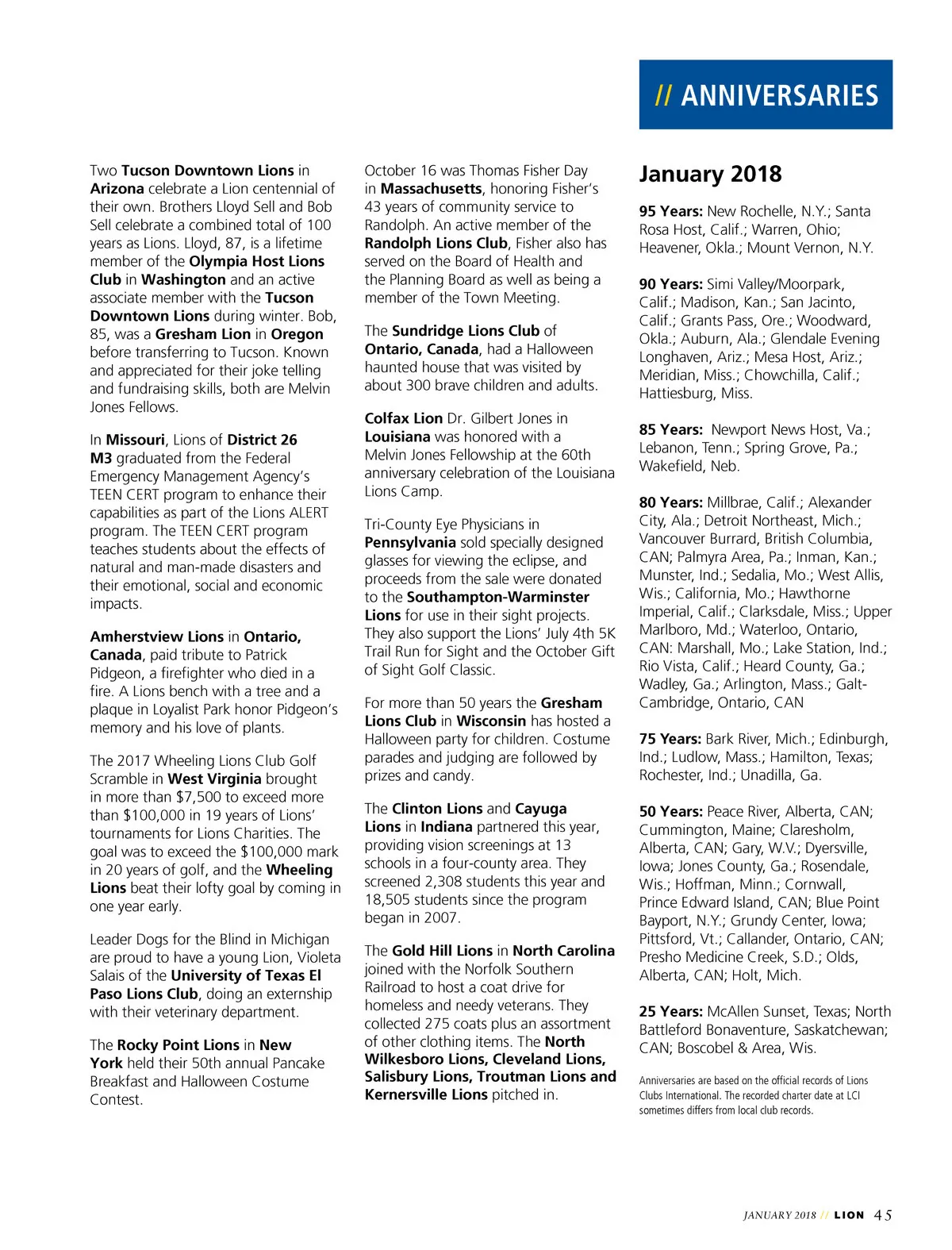 // ANNIVERSARIES

Two Tucson Downtown Lions in Arizona celebrate a Lion centennial of their own. Brothers Lloyd Sell and Bob Sell celebrate a combined total of 100 years as Lions. Lloyd, 87, is a lifetime member of the Olympia Host Lions Club in Washington and an active associate member with the Tucson Downtown Lions during winter. Bob, 85, was a Gresham Lion in Oregon before transferring to Tucson. Known and appreciated for their joke telling and fundraising skills, both are Melvin Jones Fellows.

In Missouri, Lions of District 26 M3 graduated from the Federal Emergency Management Agency's TEEN CERT program to enhance their capabilities as part of the Lions ALERT program. The TEEN CERT program teaches students about the effects of natural and man-made disasters and their emotional, social and economic impacts.

Amherstview Lions in Ontario, Canada, paid tribute to Patrick Pidgeon, a firefighter who died in a fire. A Lions bench with a tree and a plaque in Loyalist Park honor Pidgeon's memory and his love of plants.

The 2017 Wheeling Lions Club Golf Scramble in West Virginia brought in more than $7,500 to exceed more than $100,000 in 19 years of Lions' tournaments for Lions Charities. The goal was to exceed the $100,000 mark in 20 years of golf, and the Wheeling Lions beat their lofty goal by coming in one year early.

Leader Dogs for the Blind in Michigan are proud to have a young Lion, Violeta Salais of the University of Texas El Paso Lions Club, doing an externship with their veterinary department.

The Rocky Point Lions in New York held their 50th annual Pancake Breakfast and Halloween Costume Contest.

October 16 was Thomas Fisher Day in Massachusetts, honoring Fisher's 43 years of community service to Randolph. An active member of the Randolph Lions Club, Fisher also has served on the Board of Health and the Planning Board as well as being a member of the Town Meeting.

The Sundridge Lions Club of Ontario, Canada, had a Halloween haunted house that was visited by about 300 brave children and adults.

Colfax Lion Dr. Gilbert Jones in Louisiana was honored with a Melvin Jones Fellowship at the 60th anniversary celebration of the Louisiana Lions Camp.

Tri-County Eye Physicians in Pennsylvania sold specially designed glasses for viewing the eclipse, and proceeds from the sale were donated to the Southampton-Warminster Lions for use in their sight projects. They also support the Lions' July 4th 5K Trail Run for Sight and the October Gift of Sight Golf Classic.

For more than 50 years the Gresham Lions Club in Wisconsin has hosted a Halloween party for children. Costume parades and judging are followed by prizes and candy.

The Clinton Lions and Cayuga Lions in Indiana partnered this year, providing vision screenings at 13 schools in a four-county area. They screened 2,308 students this year and 18,505 students since the program began in 2007.

The Gold Hill Lions in North Carolina joined with the Norfolk Southern Railroad to host a coat drive for homeless and needy veterans. They collected 275 coats plus an assortment of other clothing items. The North Wilkesboro Lions, Cleveland Lions, Salisbury Lions, Troutman Lions and Kernersville Lions pitched in.

January 2018

95 Years: New Rochelle, N.Y.; Santa Rosa Host, Calif.; Warren, Ohio; Heavener, Okla.; Mount Vernon, N.Y.

90 Years: Simi Valley/Moorpark, Calif.; Madison, Kan.; San Jacinto, Calif.; Grants Pass, Ore.; Woodward, Okla.; Auburn, Ala.; Glendale Evening Longhaven, Ariz.; Mesa Host, Ariz.; Meridian, Miss.; Chowchilla, Calif.; Hattiesburg, Miss.

85 Years: Newport News Host, Va.; Lebanon, Tenn.; Spring Grove, Pa.; Wakefield, Neb.

80 Years: Millbrae, Calif.; Alexander City, Ala.; Detroit Northeast, Mich.; Vancouver Burrard, British Columbia, CAN; Palmyra Area, Pa.; Inman, Kan.; Munster, Ind.; Sedalia, Mo.; West Allis, Wis.; California, Mo.; Hawthorne Imperial, Calif.; Clarksdale, Miss.; Upper Marlboro, Md.; Waterloo, Ontario, CAN: Marshall, Mo.; Lake Station, Ind.; Rio Vista, Calif.; Heard County, Ga.; Wadley, Ga.; Arlington, Mass.; Galt-Cambridge, Ontario, CAN

75 Years: Bark River, Mich.; Edinburgh, Ind.; Ludlow, Mass.; Hamilton, Texas; Rochester, Ind.; Unadilla, Ga.

50 Years: Peace River, Alberta, CAN; Cummington, Maine; Claresholm, Alberta, CAN; Gary, W.V.; Dyersville, Iowa; Jones County, Ga.; Rosendale, Wis.; Hoffman, Minn.; Cornwall, Prince Edward Island, CAN; Blue Point Bayport, N.Y.; Grundy Center, Iowa; Pittsford, Vt.; Callander, Ontario, CAN; Presho Medicine Creek, S.D.; Olds, Alberta, CAN; Holt, Mich.

25 Years: McAllen Sunset, Texas; North Battleford Bonaventure, Saskatchewan; CAN; Boscobel & Area, Wis.

Anniversaries are based on the official records of Lions Clubs International. The recorded charter date at LCI sometimes differs from local club records.

JANUARY 2018 // LION 45